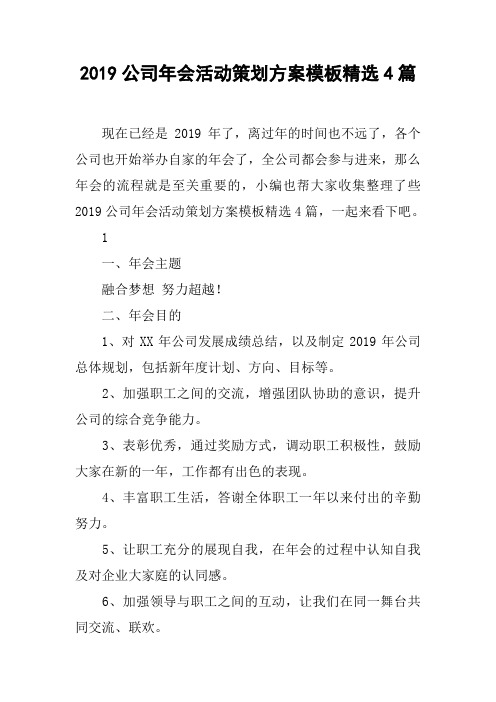 2019 公司年会活动策划方案模板精选 4 篇

现在已经是 2019 年了，离过年的时间也不远了，各个公司也开始举办自家的年会了，全公司都会参与进来，那么年会的流程就是至关重要的，小编也帮大家收集整理了些 2019 公司年会活动策划方案模板精选 4 篇，一起来看下吧。

1

一、年会主题

融合梦想 努力超越！

二、年会目的

1、对 XX 年公司发展成绩总结，以及制定 2019 年公司总体规划，包括新年度计划、方向、目标等。

2、加强职工之间的交流，增强团队协助的意识，提升公司的综合竞争能力。

3、表彰优秀，通过奖励方式，调动职工积极性，鼓励大家在新的一年，工作都有出色的表现。

4、丰富职工生活，答谢全体职工一年以来付出的辛勤努力。

5、让职工充分的展现自我，在年会的过程中认知自我及对企业大家庭的认同感。

6、加强领导与职工之间的互动，让我们在同一舞台共同交流、联欢。